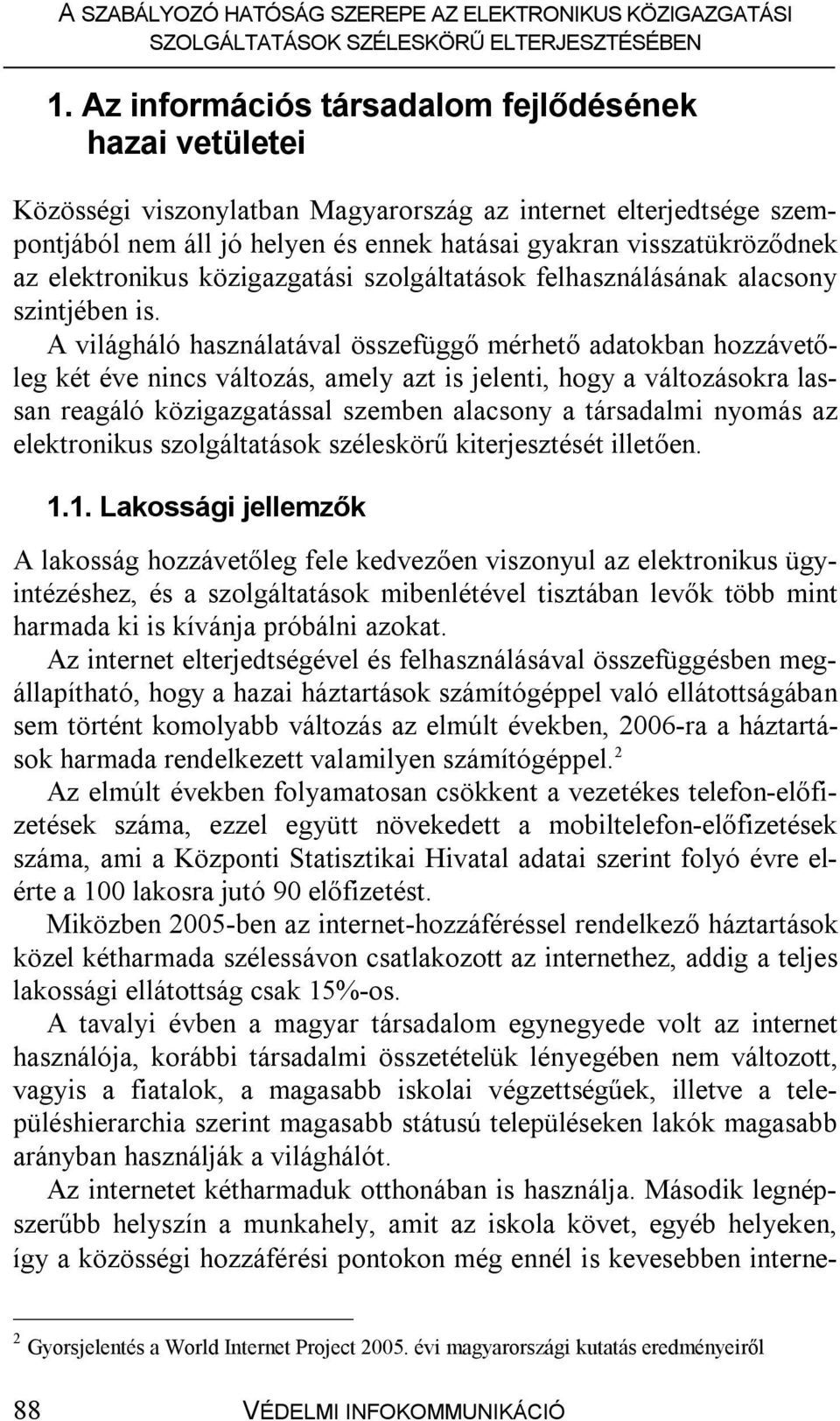 A SZABÁLYOZÓ HATÓSÁG SZEREPE AZ ELEKTRONIKUS KÖZIGAZGATÁSI SZOLGÁLTATÁSOK SZÉLESKÖRŰ ELTERJESZTÉSÉBEN

1. Az információs társadalom fejlődésének hazai vetületei

Közösségi viszonylatban Magyarország az internet elterjedtsége szempontjából nem áll jó helyen és ennek hatásai gyakran visszatükröződnek az elektronikus közigazgatási szolgáltatások felhasználásának alacsony szintjében is.

A világháló használatával összefüggő mérhető adatokban hozzávetőleg két éve nincs változás, amely azt is jelenti, hogy a változásokra lassan reagáló közigazgatással szemben alacsony a társadalmi nyomás az elektronikus szolgáltatások széleskörű kiterjesztését illetően.

1.1. Lakossági jellemzők

A lakosság hozzávetőleg fele kedvezően viszonyul az elektronikus ügyintézéshez, és a szolgáltatások mibenlétével tisztában levők több mint harmada ki is kívánja próbálni azokat.

Az internet elterjedtségével és felhasználásával összefüggésben megállapítható, hogy a hazai háztartások számítógéppel való ellátottságában sem történt komolyabb változás az elmúlt években, 2006-ra a háztartások harmada rendelkezett valamilyen számítógéppel.$^2$

Az elmúlt években folyamatosan csökkent a vezetékes telefon-előfizetések száma, ezzel együtt növekedett a mobiltelefon-előfizetések száma, ami a Központi Statisztikai Hivatal adatai szerint folyó évre elérte a 100 lakosra jutó 90 előfizetést.

Miközben 2005-ben az internet-hozzáféréssel rendelkező háztartások közel kétharmada szélessávon csatlakozott az internethez, addig a teljes lakossági ellátottság csak 15%-os.

A tavalyi évben a magyar társadalom egynegyede volt az internet használója, korábbi társadalmi összetételük lényegében nem változott, vagyis a fiatalok, a magasabb iskolai végzettségűek, illetve a településhierarchia szerint magasabb státusú településeken lakók magasabb arányban használják a világhálót.

Az internetet kétharmaduk otthonában is használja. Második legnépszerűbb helyszín a munkahely, amit az iskola követ, egyéb helyeken, így a közösségi hozzáférési pontokon még ennél is kevesebben interne-

$^2$ Gyorsjelentés a World Internet Project 2005. évi magyarországi kutatás eredményeiről

88 VÉDELMI INFOKOMMUNIKÁCIÓ